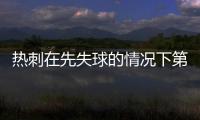 热刺在先失球的情况下第